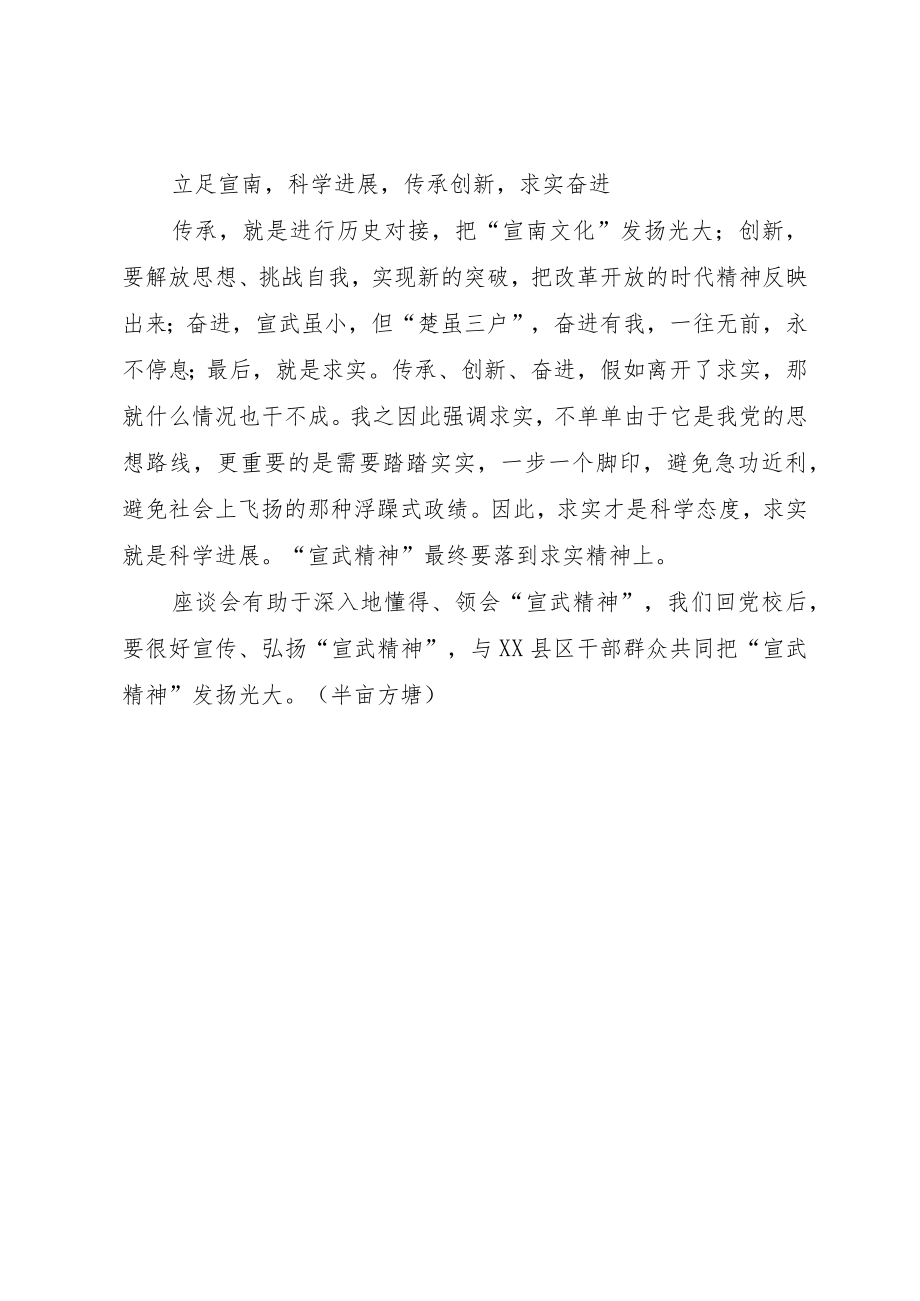 立足宣南，科学进展，传承创新，求实奋进

传承，就是进行历史对接，把“宣南文化”发扬光大；创新，要解放思想、挑战自我，实现新的突破，把改革开放的时代精神反映出来；奋进，宣武虽小，但“楚虽三户”，奋进有我，一往无前，永不停息；最后，就是求实。传承、创新、奋进，假如离开了求实，那就什么情况也干不成。我之因此强调求实，不单单由于它是我党的思想路线，更重要的是需要踏踏实实，一步一个脚印，避免急功近利，避免社会上飞扬的那种浮躁式政绩。因此，求实才是科学态度，求实就是科学进展。“宣武精神”最终要落到求实精神上。

座谈会有助于深入地懂得、领会“宣武精神”，我们回党校后，要很好宣传、弘扬“宣武精神”，与XX县区干部群众共同把“宣武精神”发扬光大。（半亩方塘）